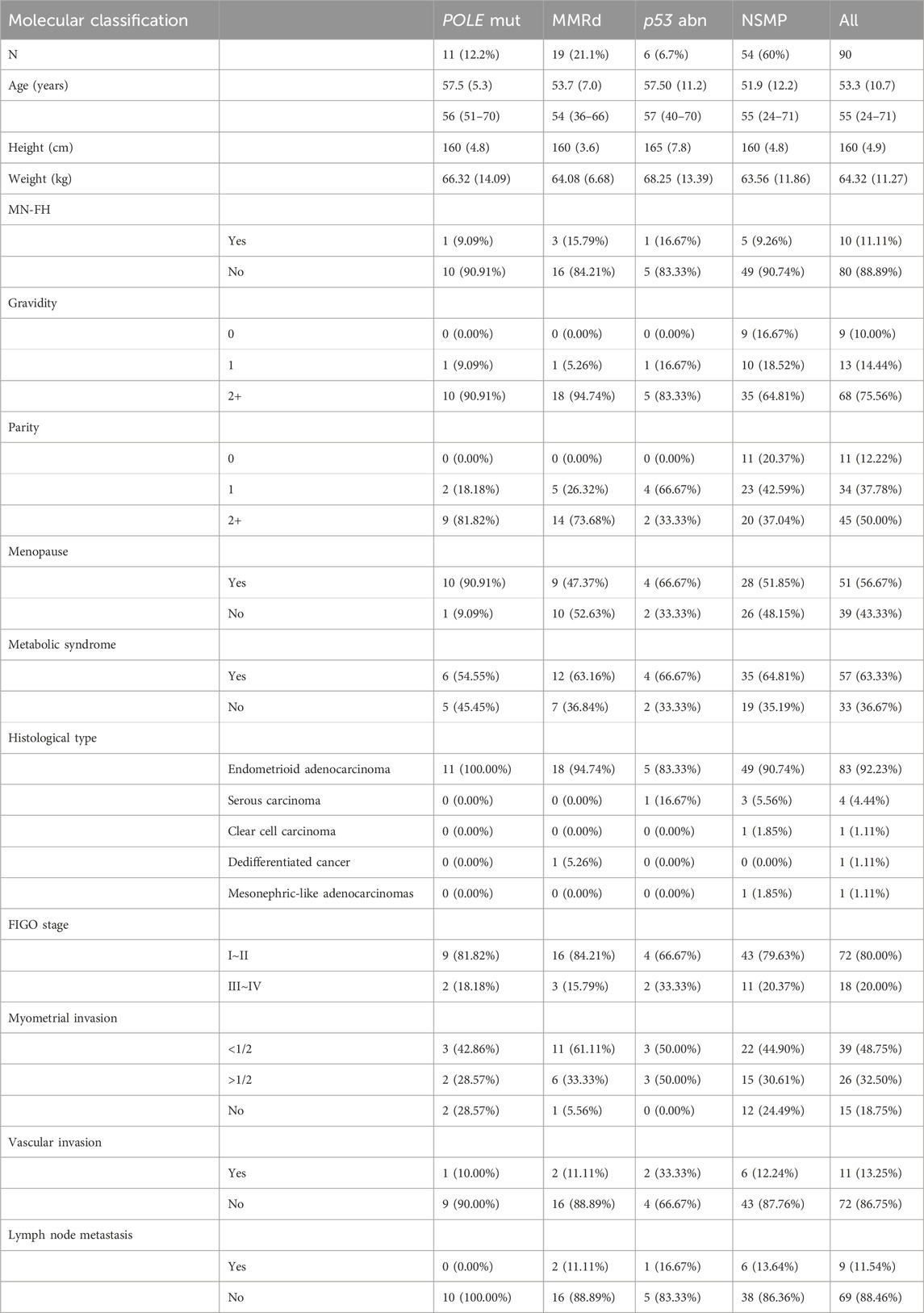 | Molecular classification | | POLE mut | MMRd | p53 abn | NSMP | All |
|---|---|---|---|---|---|---|
| N | | 11 (12.2%) | 19 (21.1%) | 6 (6.7%) | 54 (60%) | 90 |
| Age (years) | | 57.5 (5.3) | 53.7 (7.0) | 57.50 (11.2) | 51.9 (12.2) | 53.3 (10.7) |
| | | 56 (51–70) | 54 (36–66) | 57 (40–70) | 55 (24–71) | 55 (24–71) |
| Height (cm) | | 160 (4.8) | 160 (3.6) | 165 (7.8) | 160 (4.8) | 160 (4.9) |
| Weight (kg) | | 66.32 (14.09) | 64.08 (6.68) | 68.25 (13.39) | 63.56 (11.86) | 64.32 (11.27) |
| MN-FH | | | | | | |
| | Yes | 1 (9.09%) | 3 (15.79%) | 1 (16.67%) | 5 (9.26%) | 10 (11.11%) |
| | No | 10 (90.91%) | 16 (84.21%) | 5 (83.33%) | 49 (90.74%) | 80 (88.89%) |
| Gravidity | | | | | | |
| | 0 | 0 (0.00%) | 0 (0.00%) | 0 (0.00%) | 9 (16.67%) | 9 (10.00%) |
| | 1 | 1 (9.09%) | 1 (5.26%) | 1 (16.67%) | 10 (18.52%) | 13 (14.44%) |
| | 2+ | 10 (90.91%) | 18 (94.74%) | 5 (83.33%) | 35 (64.81%) | 68 (75.56%) |
| Parity | | | | | | |
| | 0 | 0 (0.00%) | 0 (0.00%) | 0 (0.00%) | 11 (20.37%) | 11 (12.22%) |
| | 1 | 2 (18.18%) | 5 (26.32%) | 4 (66.67%) | 23 (42.59%) | 34 (37.78%) |
| | 2+ | 9 (81.82%) | 14 (73.68%) | 2 (33.33%) | 20 (37.04%) | 45 (50.00%) |
| Menopause | | | | | | |
| | Yes | 10 (90.91%) | 9 (47.37%) | 4 (66.67%) | 28 (51.85%) | 51 (56.67%) |
| | No | 1 (9.09%) | 10 (52.63%) | 2 (33.33%) | 26 (48.15%) | 39 (43.33%) |
| Metabolic syndrome | | | | | | |
| | Yes | 6 (54.55%) | 12 (63.16%) | 4 (66.67%) | 35 (64.81%) | 57 (63.33%) |
| | No | 5 (45.45%) | 7 (36.84%) | 2 (33.33%) | 19 (35.19%) | 33 (36.67%) |
| Histological type | | | | | | |
| | Endometrioid adenocarcinoma | 11 (100.00%) | 18 (94.74%) | 5 (83.33%) | 49 (90.74%) | 83 (92.23%) |
| | Serous carcinoma | 0 (0.00%) | 0 (0.00%) | 1 (16.67%) | 3 (5.56%) | 4 (4.44%) |
| | Clear cell carcinoma | 0 (0.00%) | 0 (0.00%) | 0 (0.00%) | 1 (1.85%) | 1 (1.11%) |
| | Dedifferentiated cancer | 0 (0.00%) | 1 (5.26%) | 0 (0.00%) | 0 (0.00%) | 1 (1.11%) |
| | Mesonephric-like adenocarcinomas | 0 (0.00%) | 0 (0.00%) | 0 (0.00%) | 1 (1.85%) | 1 (1.11%) |
| FIGO stage | | | | | | |
| | I~II | 9 (81.82%) | 16 (84.21%) | 4 (66.67%) | 43 (79.63%) | 72 (80.00%) |
| | III~IV | 2 (18.18%) | 3 (15.79%) | 2 (33.33%) | 11 (20.37%) | 18 (20.00%) |
| Myometrial invasion | | | | | | |
| | <1/2 | 3 (42.86%) | 11 (61.11%) | 3 (50.00%) | 22 (44.90%) | 39 (48.75%) |
| | >1/2 | 2 (28.57%) | 6 (33.33%) | 3 (50.00%) | 15 (30.61%) | 26 (32.50%) |
| | No | 2 (28.57%) | 1 (5.56%) | 0 (0.00%) | 12 (24.49%) | 15 (18.75%) |
| Vascular invasion | | | | | | |
| | Yes | 1 (10.00%) | 2 (11.11%) | 2 (33.33%) | 6 (12.24%) | 11 (13.25%) |
| | No | 9 (90.00%) | 16 (88.89%) | 4 (66.67%) | 43 (87.76%) | 72 (86.75%) |
| Lymph node metastasis | | | | | | |
| | Yes | 0 (0.00%) | 2 (11.11%) | 1 (16.67%) | 6 (13.64%) | 9 (11.54%) |
| | No | 10 (100.00%) | 16 (88.89%) | 5 (83.33%) | 38 (86.36%) | 69 (88.46%) |